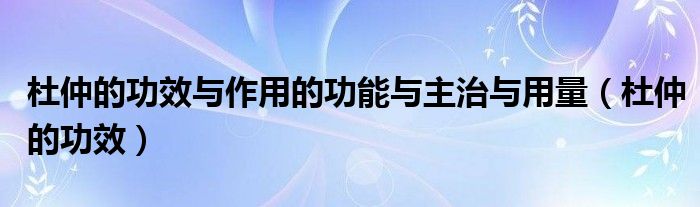 杜仲的功效与作用的功能与主治与用量（杜仲的功效）